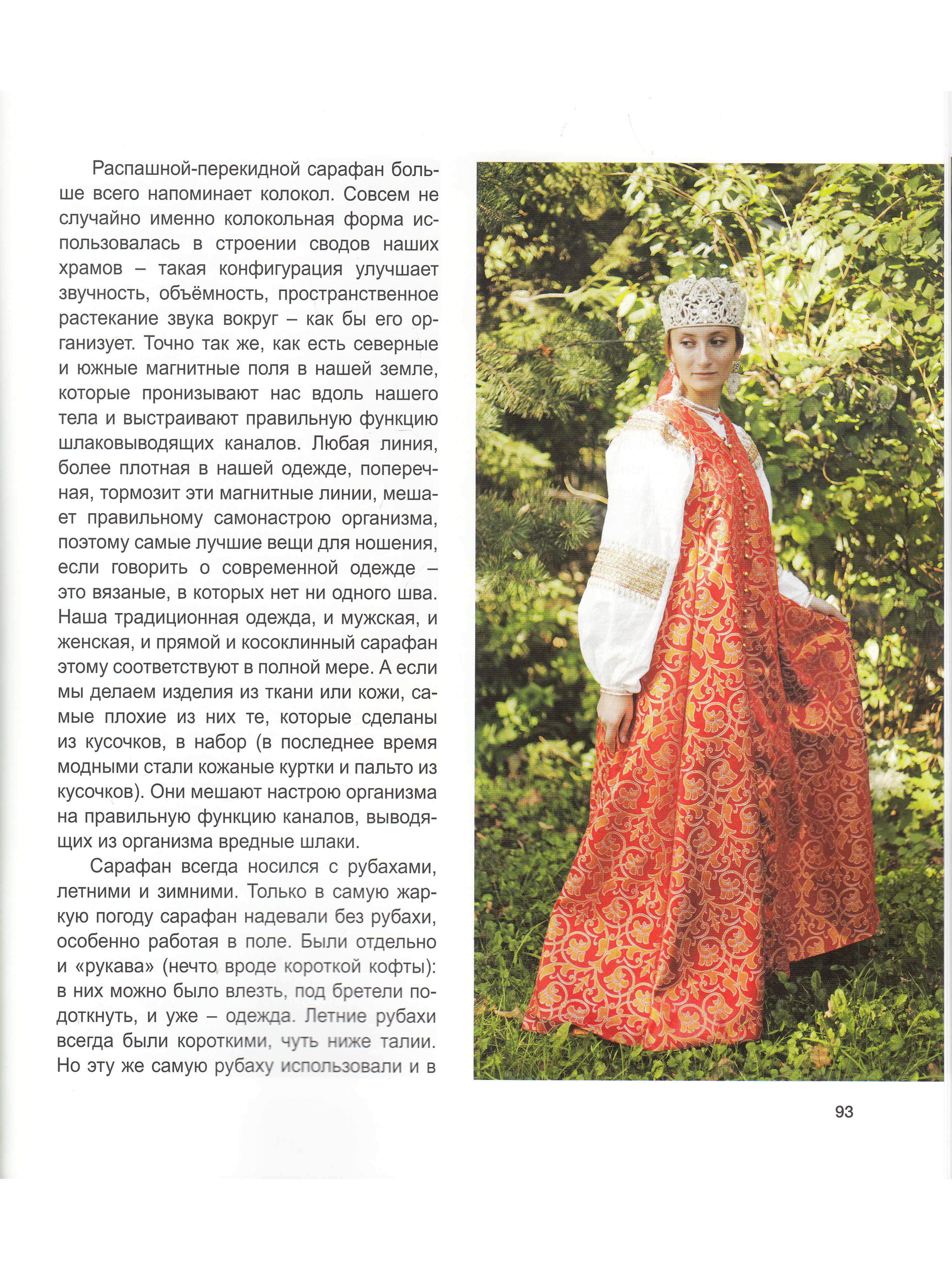 Распашной-перекидной сарафан больше всего напоминает колокол. Совсем не случайно именно колокольная форма использовалась в строении сводов наших храмов – такая конфигурация улучшает звучность, объёмность, пространственное растекание звука вокруг – как бы его организует. Точно так же, как есть северные и южные магнитные поля в нашей земле, которые пронизывают нас вдоль нашего тела и выстраивают правильную функцию шлаковыводящих каналов. Любая линия, более плотная в нашей одежде, поперечная, тормозит эти магнитные линии, мешает правильному самонастрою организма, поэтому самые лучшие вещи для ношения, если говорить о современной одежде – это вязаные, в которых нет ни одного шва. Наша традиционная одежда, и мужская, и женская, и прямой и косоклинный сарафан этому соответствуют в полной мере. А если мы делаем изделия из ткани или кожи, самые плохие из них те, которые сделаны из кусочков, в набор (в последнее время модными стали кожаные куртки и пальто из кусочков). Они мешают настрою организма на правильную функцию каналов, выводящих из организма вредные шлаки.

Сарафан всегда носился с рубахами, летними и зимними. Только в самую жаркую погоду сарафан надевали без рубахи, особенно работая в поле. Были отдельно и «рукава» (нечто вроде короткой кофты): в них можно было влезть, под бретели подоткнуть, и уже – одежда. Летние рубахи всегда были короткими, чуть ниже талии. Но эту же самую рубаху использовали и в

93